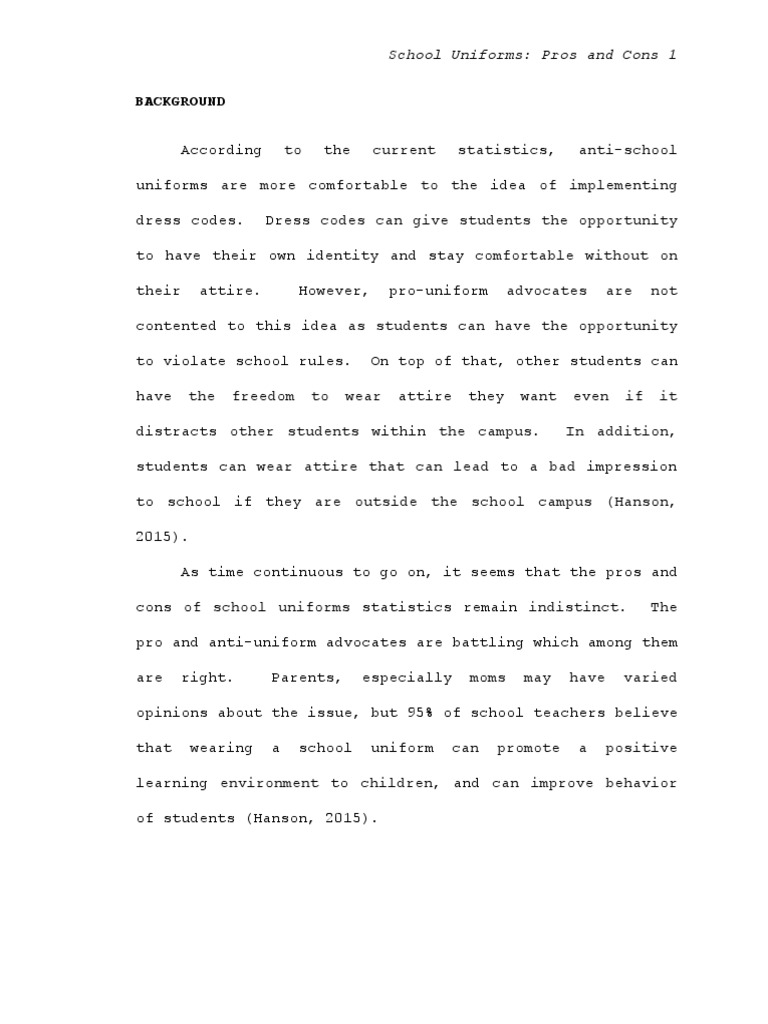 School Uniforms: Pros and Cons 1

BACKGROUND

According to the current statistics, anti-school uniforms are more comfortable to the idea of implementing dress codes. Dress codes can give students the opportunity to have their own identity and stay comfortable without on their attire. However, pro-uniform advocates are not contented to this idea as students can have the opportunity to violate school rules. On top of that, other students can have the freedom to wear attire they want even if it distracts other students within the campus. In addition, students can wear attire that can lead to a bad impression to school if they are outside the school campus (Hanson, 2015).

As time continuous to go on, it seems that the pros and cons of school uniforms statistics remain indistinct. The pro and anti-uniform advocates are battling which among them are right. Parents, especially moms may have varied opinions about the issue, but 95% of school teachers believe that wearing a school uniform can promote a positive learning environment to children, and can improve behavior of students (Hanson, 2015).